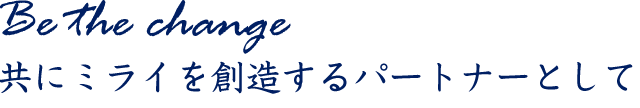 Be the change
共にミライを創造するパートナーとして